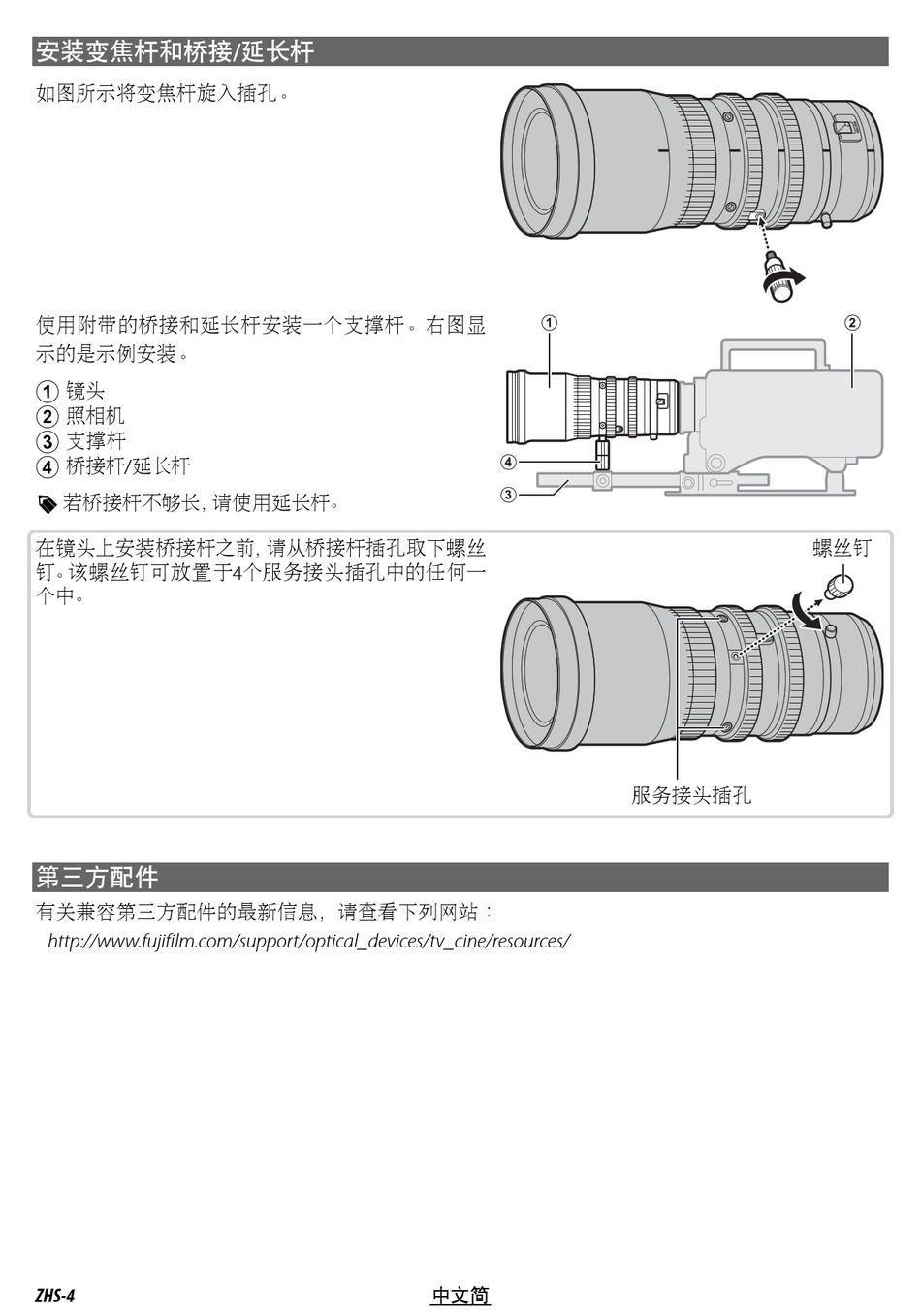 安装变焦杆和桥接/延长杆

如图所示将变焦杆旋入插孔。

使用附带的桥接和延长杆安装一个支撑杆。右图显示的是示例安装。

① 镜头
② 照相机
③ 支撑杆
④ 桥接杆/延长杆

若桥接杆不够长，请使用延长杆。

①
②
④
③

在镜头上安装桥接杆之前，请从桥接杆插孔取下螺丝钉。该螺丝钉可放置于4个服务接头插孔中的任何一个中。

螺丝钉

服务接头插孔

第三方配件

有关兼容第三方配件的最新信息，请查看下列网站：
http://www.fujifilm.com/support/optical_devices/tv_cine/resources/

ZHS-4

中文简